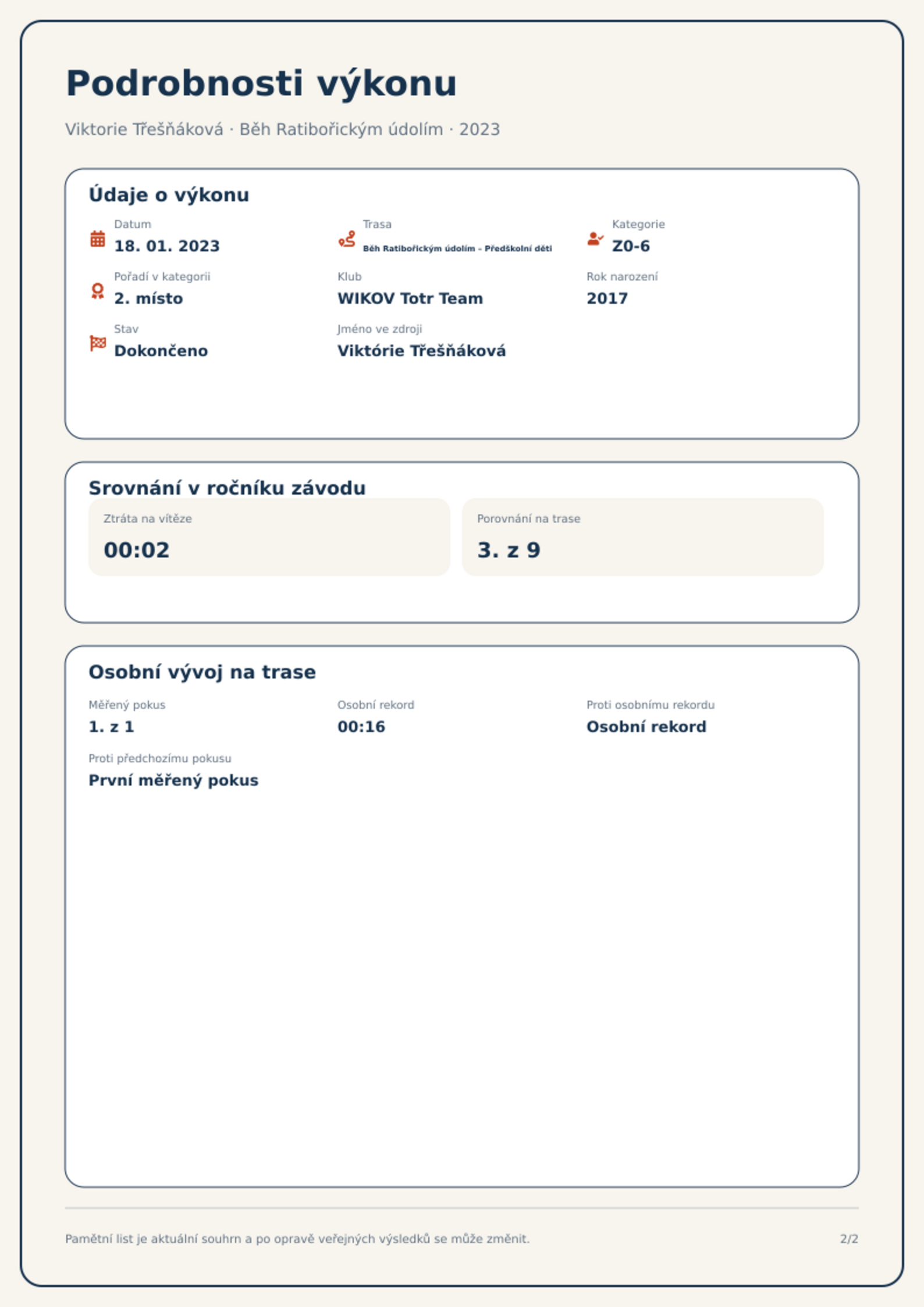 Podrobnosti výkonu

Viktorie Třešňáková · Běh Ratibořickým údolím · 2023

Údaje o výkonu

Datum
18. 01. 2023

Trasa
Běh Ratibořickým údolím – Předškolní děti

Kategorie
Z0-6

Pořadí v kategorii
2. místo

Klub
WIKOV Totr Team

Rok narození
2017

Stav
Dokončeno

Jméno ve zdroji
Viktórie Třešňáková

Srovnání v ročníku závodu

Ztráta na vítěze
00:02

Porovnání na trase
3. z 9

Osobní vývoj na trase

Měřený pokus
1. z 1

Osobní rekord
00:16

Proti osobnímu rekordu
Osobní rekord

Proti předchozímu pokusu
První měřený pokus

Pamětní list je aktuální souhrn a po opravě veřejných výsledků se může změnit.

2/2